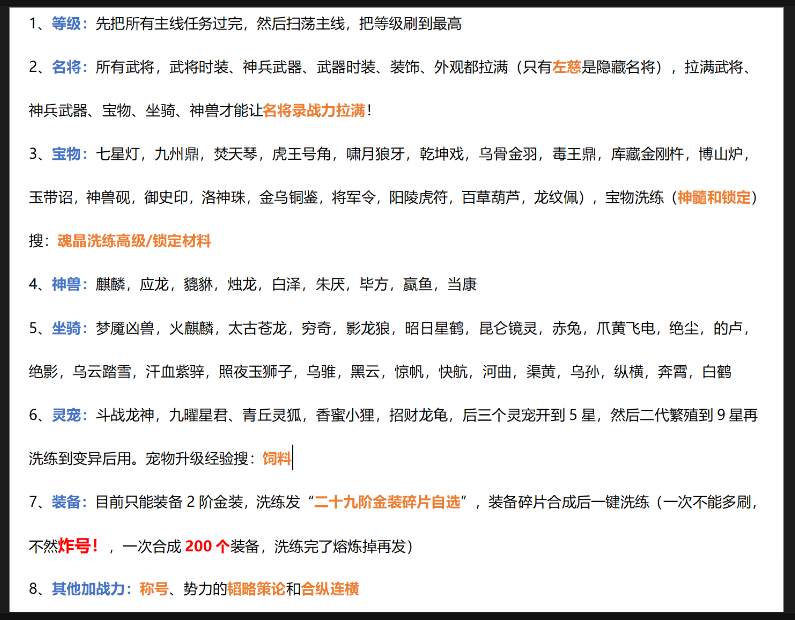 1、等级：先把所有主线任务过完，然后扫荡主线，把等级刷到最高

2、名将：所有武将，武将时装、神兵武器、武器时装、装饰、外观都拉满（只有左慈是隐藏名将），拉满武将、神兵武器、宝物、坐骑、神兽才能让名将录战力拉满！

3、宝物：七星灯，九州鼎，焚天琴，虎王号角，啸月狼牙，乾坤戏，乌骨金羽，毒王鼎，库藏金刚杵，博山炉，玉带诏，神兽砚，御史印，洛神珠，金乌铜鉴，将军令，阳陵虎符，百草葫芦，龙纹佩），宝物洗练（神髓和锁定）搜：魂晶洗练高级/锁定材料

4、神兽：麒麟，应龙，貔貅，烛龙，白泽，朱厌，毕方，蠃鱼，当康

5、坐骑：梦魇凶兽，火麒麟，太古苍龙，穷奇，影龙狼，昭日星鹤，昆仑镜灵，赤兔，爪黄飞电，绝尘，的卢，绝影，乌云踏雪，汗血紫骍，照夜玉狮子，乌骓，黑云，惊帆，快航，河曲，渠黄，乌孙，纵横，奔霄，白鹤

6、灵宠：斗战龙神，九曜星君、青丘灵狐，香蜜小狸，招财龙龟，后三个灵宠开到 5 星，然后二代繁殖到 9 星再洗练到变异后用。宠物升级经验搜：饲料

7、装备：目前只能装备 2 阶金装，洗练发“二十九阶金装碎片自选”，装备碎片合成后一键洗练（一次不能多刷，不然炸号！，一次合成 200 个装备，洗练完了熔炼掉再发）

8、其他加战力：称号、势力的韬略策论和合纵连横